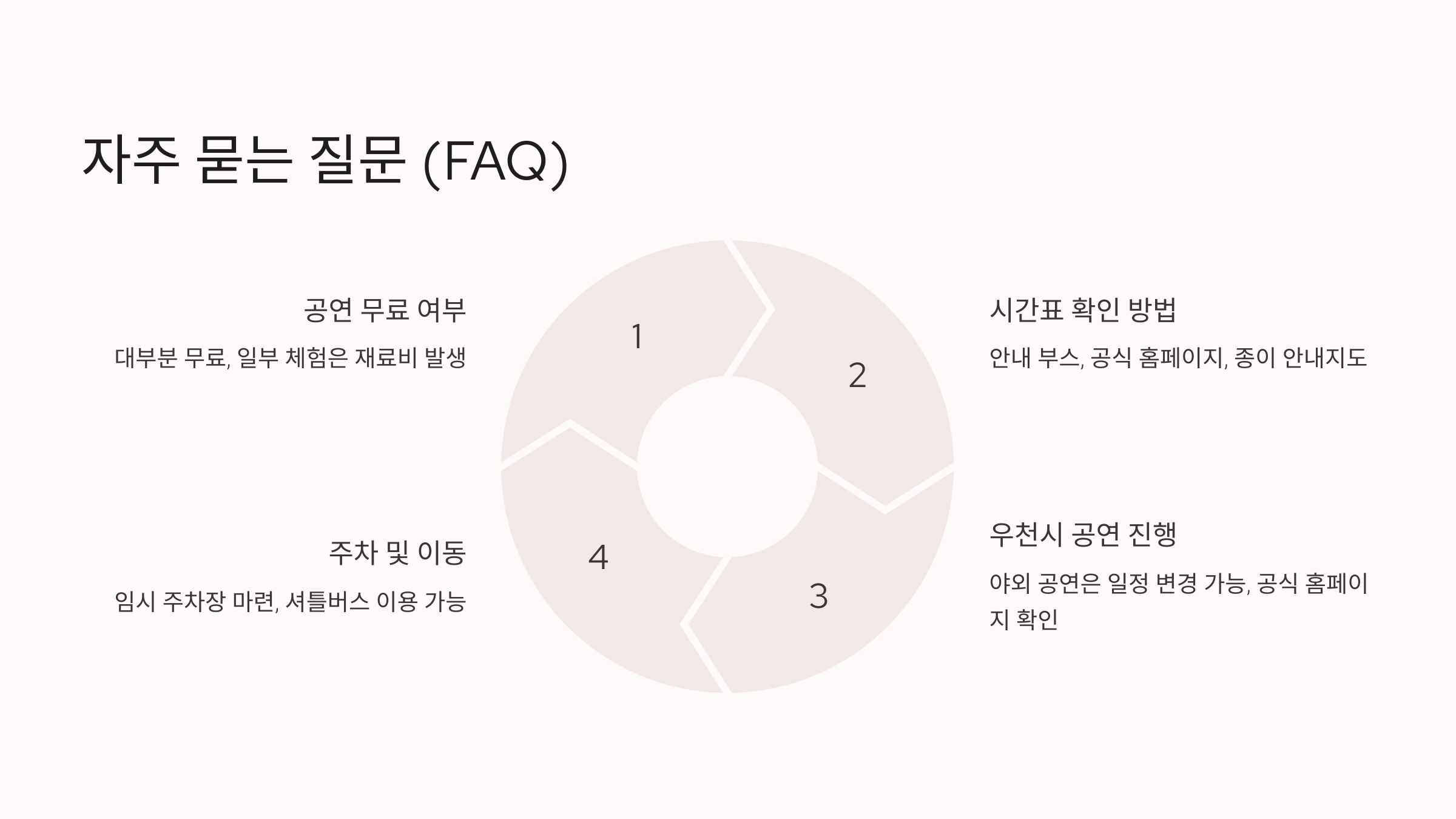 자주 묻는 질문 (FAQ)

공연 무료 여부

대부분 무료, 일부 체험은 재료비 발생

주차 및 이동

임시 주차장 마련, 셔틀버스 이용 가능

1

2

3

4

시간표 확인 방법

안내 부스, 공식 홈페이지, 종이 안내지도

우천시 공연 진행

야외 공연은 일정 변경 가능, 공식 홈페이지 확인